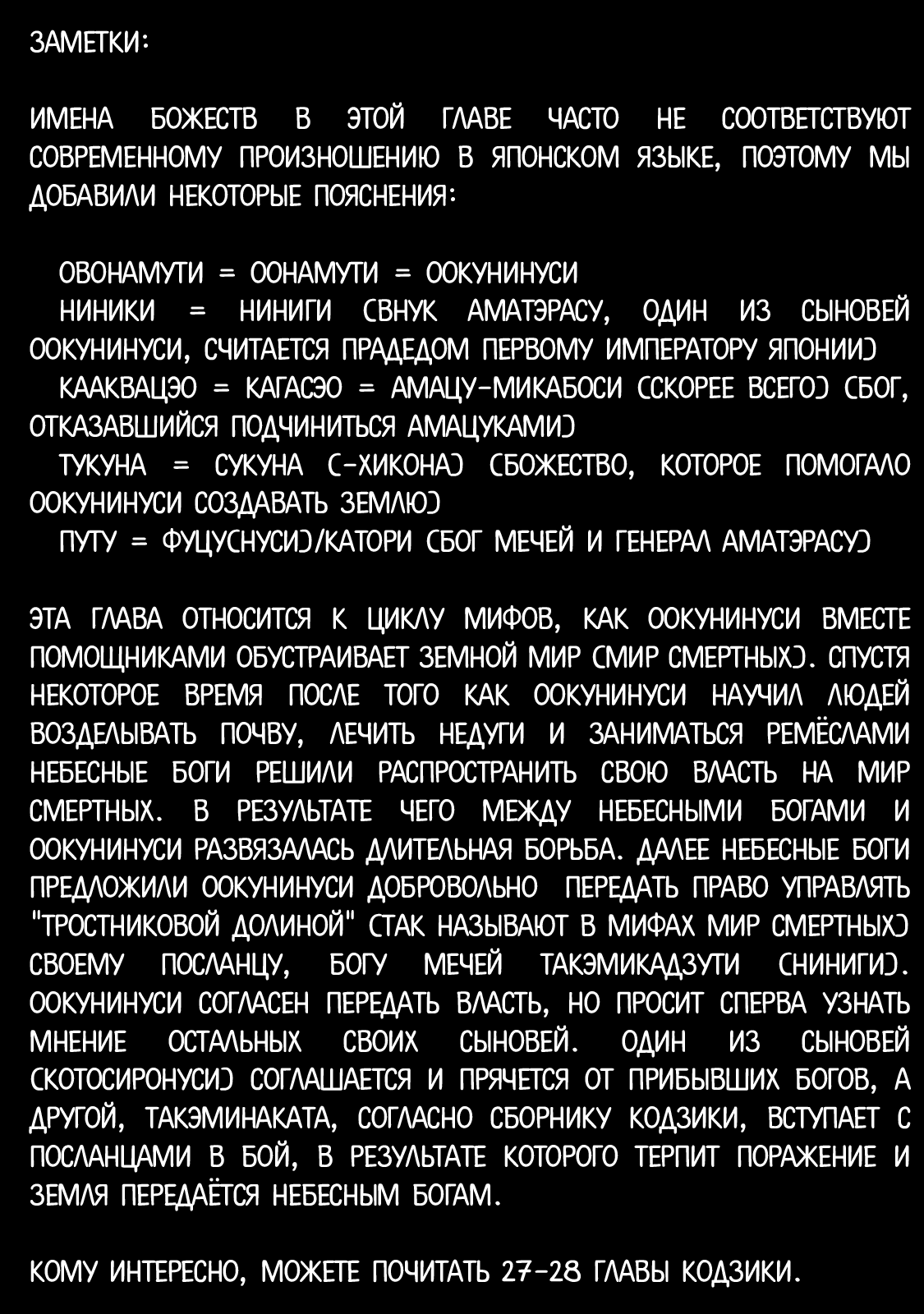 ЗАМЕТКИ:

ИМЕНА БОЖЕСТВ В ЭТОЙ ГЛАВЕ ЧАСТО НЕ СООТВЕТСТВУЮТ СОВРЕМЕННОМУ ПРОИЗНОШЕНИЮ В ЯПОНСКОМ ЯЗЫКЕ, ПОЭТОМУ МЫ ДОБАВИЛИ НЕКОТОРЫЕ ПОЯСНЕНИЯ:

ОВОНАМУТИ = ООНАМУТИ = ООКУНИНУСИ
НИНИКИ = НИНИГИ (ВНУК АМАТЭРАСУ, ОДИН ИЗ СЫНОВЕЙ ООКУНИНУСИ, СЧИТАЕТСЯ ПРАДЕДОМ ПЕРВОМУ ИМПЕРАТОРУ ЯПОНИИ)
КААКВАЦЭО = КАГАСЭО = АМАЦУ-МИКАБОСИ (СКОРЕЕ ВСЕГО) (БОГ, ОТКАЗАВШИЙСЯ ПОДЧИНИТЬСЯ АМАЦУКАМИ)
ТУКУНА = СУКУНА (-ХИКОНА) (БОЖЕСТВО, КОТОРОЕ ПОМОГАЛО ООКУНИНУСИ СОЗДАВАТЬ ЗЕМЛЮ)
ПУТУ = ФУЦУ(НУСИ)/КАТОРИ (БОГ МЕЧЕЙ И ГЕНЕРАЛ АМАТЭРАСУ)

ЭТА ГЛАВА ОТНОСИТСЯ К ЦИКЛУ МИФОВ, КАК ООКУНИНУСИ ВМЕСТЕ ПОМОЩНИКАМИ ОБУСТРАИВАЕТ ЗЕМНОЙ МИР (МИР СМЕРТНЫХ). СПУСТЯ НЕКОТОРОЕ ВРЕМЯ ПОСЛЕ ТОГО КАК ООКУНИНУСИ НАУЧИЛ ЛЮДЕЙ ВОЗДЕЛЫВАТЬ ПОЧВУ, ЛЕЧИТЬ НЕДУГИ И ЗАНИМАТЬСЯ РЕМЁСЛАМИ НЕБЕСНЫЕ БОГИ РЕШИЛИ РАСПРОСТРАНИТЬ СВОЮ ВЛАСТЬ НА МИР СМЕРТНЫХ. В РЕЗУЛЬТАТЕ ЧЕГО МЕЖДУ НЕБЕСНЫМИ БОГАМИ И ООКУНИНУСИ РАЗВЯЗАЛАСЬ ДЛИТЕЛЬНАЯ БОРЬБА. ДАЛЕЕ НЕБЕСНЫЕ БОГИ ПРЕДЛОЖИЛИ ООКУНИНУСИ ДОБРОВОЛЬНО ПЕРЕДАТЬ ПРАВО УПРАВЛЯТЬ "ТРОСТНИКОВОЙ ДОЛИНОЙ" (ТАК НАЗЫВАЮТ В МИФАХ МИР СМЕРТНЫХ) СВОЕМУ ПОСЛАНЦУ, БОГУ МЕЧЕЙ ТАКЭМИКАДЗУТИ (НИНИГИ). ООКУНИНУСИ СОГЛАСЕН ПЕРЕДАТЬ ВЛАСТЬ, НО ПРОСИТ СПЕРВА УЗНАТЬ МНЕНИЕ ОСТАЛЬНЫХ СВОИХ СЫНОВЕЙ. ОДИН ИЗ СЫНОВЕЙ (КОТОСИРОНУСИ) СОГЛАШАЕТСЯ И ПРЯЧЕТСЯ ОТ ПРИБЫВШИХ БОГОВ, А ДРУГОЙ, ТАКЭМИНАКАТА, СОГЛАСНО СБОРНИКУ КОДЗИКИ, ВСТУПАЕТ С ПОСЛАНЦАМИ В БОЙ, В РЕЗУЛЬТАТЕ КОТОРОГО ТЕРПИТ ПОРАЖЕНИЕ И ЗЕМЛЯ ПЕРЕДАЁТСЯ НЕБЕСНЫМ БОГАМ.

КОМУ ИНТЕРЕСНО, МОЖЕТЕ ПОЧИТАТЬ 27-28 ГЛАВЫ КОДЗИКИ.